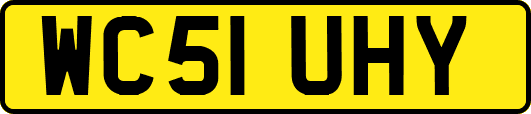 WC51 UHY